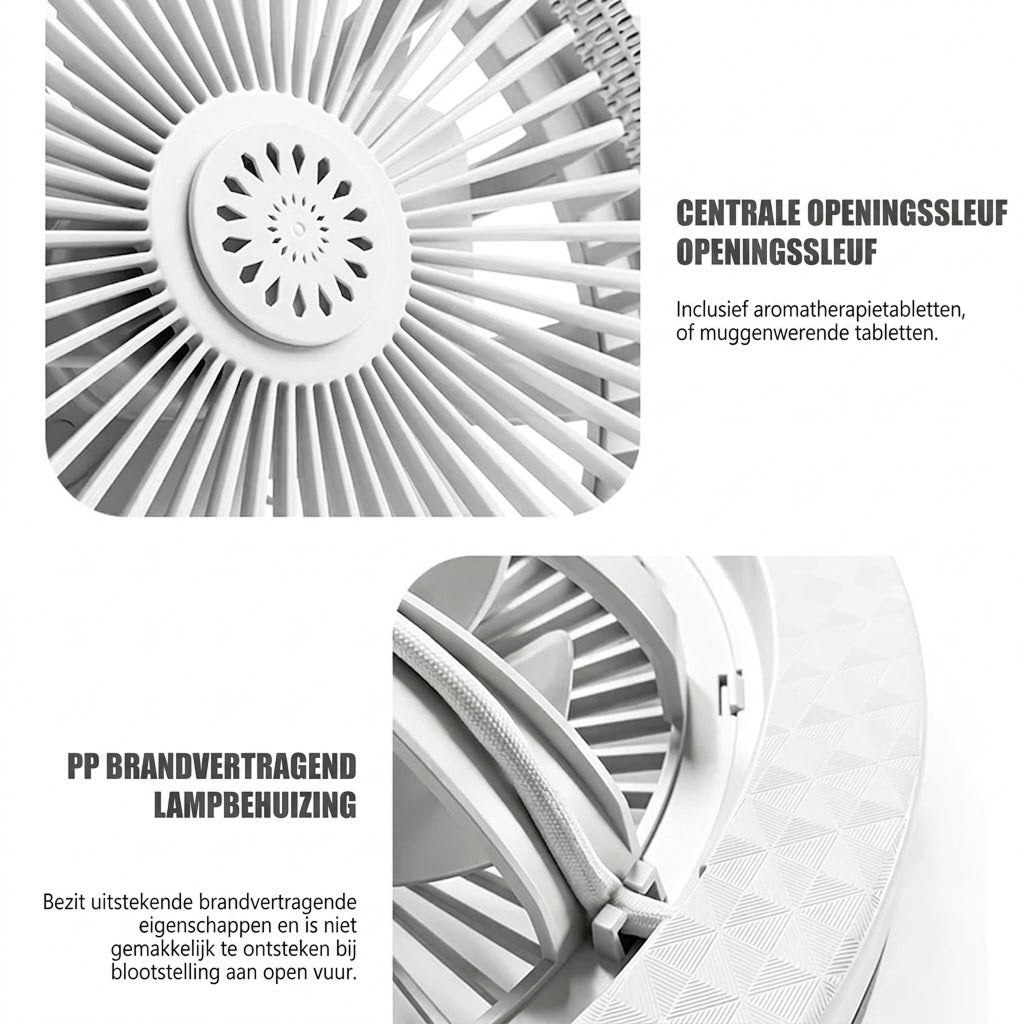 CENTRALE OPENINGSSLEUF
OPENINGSSLEUF

Inclusief aromatherapietabletten, of muggenwerende tabletten.

PP BRANDVERTRAGEND
LAMPBEHUIZING

Bezit uitstekende brandvertragende eigenschappen en is niet gemakkelijk te ontsteken bij blootstelling aan open vuur.